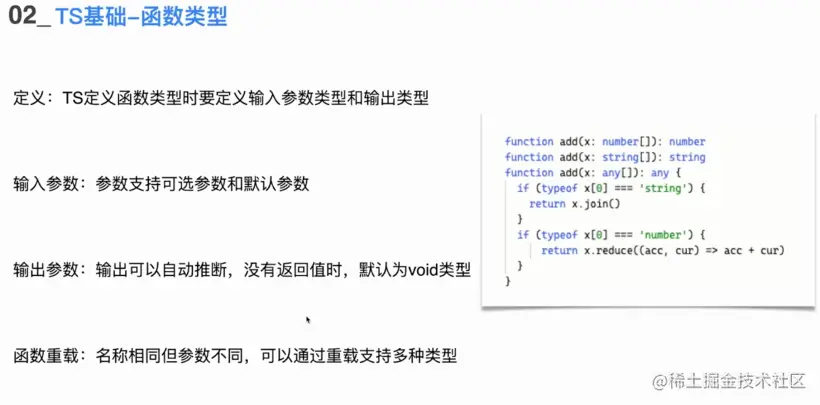 02_TS基础-函数类型

定义：TS定义函数类型时要定义输入参数类型和输出类型

输入参数：参数支持可选参数和默认参数

输出参数：输出可以自动推断，没有返回值时，默认为void类型

函数重载：名称相同但参数不同，可以通过重载支持多种类型

function add(x: number[]): number
function add(x: string[]): string
function add(x: any[]): any {
  if (typeof x[0] === 'string') {
    return x.join()
  }
  if (typeof x[0] === 'number') {
    return x.reduce((acc, cur) => acc + cur)
  }
}

@稀土掘金技术社区